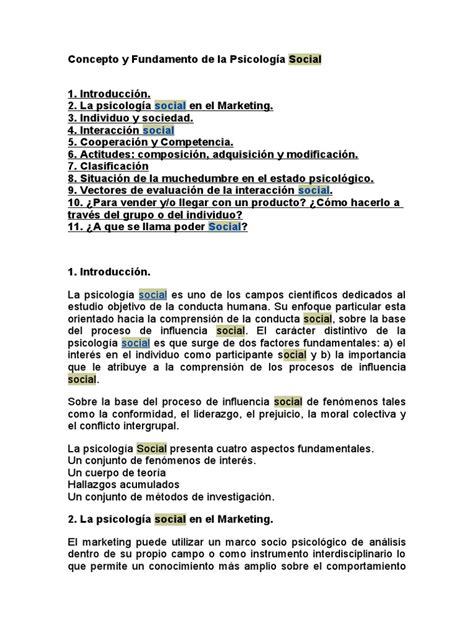 Concepto y Fundamento de la Psicología Social

1. Introducción.
2. La psicología social en el Marketing.
3. Individuo y sociedad.
4. Interacción social
5. Cooperación y Competencia.
6. Actitudes: composición, adquisición y modificación.
7. Clasificación
8. Situación de la muchedumbre en el estado psicológico.
9. Vectores de evaluación de la interacción social.
10. ¿Para vender y/o llegar con un producto? ¿Cómo hacerlo a través del grupo o del individuo?
11. ¿A que se llama poder Social?

1. Introducción.

La psicología social es uno de los campos científicos dedicados al estudio objetivo de la conducta humana. Su enfoque particular esta orientado hacia la comprensión de la conducta social, sobre la base del proceso de influencia social. El carácter distintivo de la psicología social es que surge de dos factores fundamentales: a) el interés en el individuo como participante social y b) la importancia que le atribuye a la comprensión de los procesos de influencia social.

Sobre la base del proceso de influencia social de fenómenos tales como la conformidad, el liderazgo, el prejuicio, la moral colectiva y el conflicto intergrupal.

La psicología Social presenta cuatro aspectos fundamentales.
Un conjunto de fenómenos de interés.
Un cuerpo de teoría
Hallazgos acumulados
Un conjunto de métodos de investigación.

2. La psicología social en el Marketing.

El marketing puede utilizar un marco socio psicológico de análisis dentro de su propio campo o como instrumento interdisciplinario lo que permite un conocimiento más amplio sobre el comportamiento